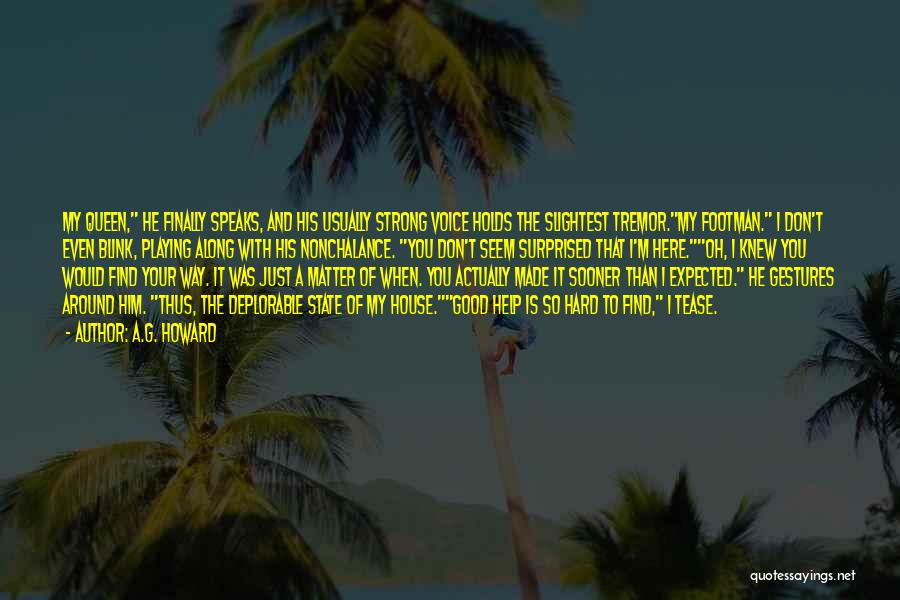 MY QUEEN," HE FINALLY SPEAKS, AND HIS USUALLY STRONG VOICE HOLDS THE SLIGHTEST TREMOR."MY FOOTMAN." I DON'T EVEN BLINK, PLAYING ALONG WITH HIS NONCHALANCE. "YOU DON'T SEEM SURPRISED THAT I'M HERE.""OH, I KNEW YOU WOULD FIND YOUR WAY. IT WAS JUST A MATTER OF WHEN. YOU ACTUALLY MADE IT SOONER THAN I EXPECTED." HE GESTURES AROUND HIM. "THUS, THE DEPLORABLE STATE OF MY HOUSE.""GOOD HELP IS SO HARD TO FIND," I TEASE.

- AUTHOR: A.G. HOWARD

quotessayings.net